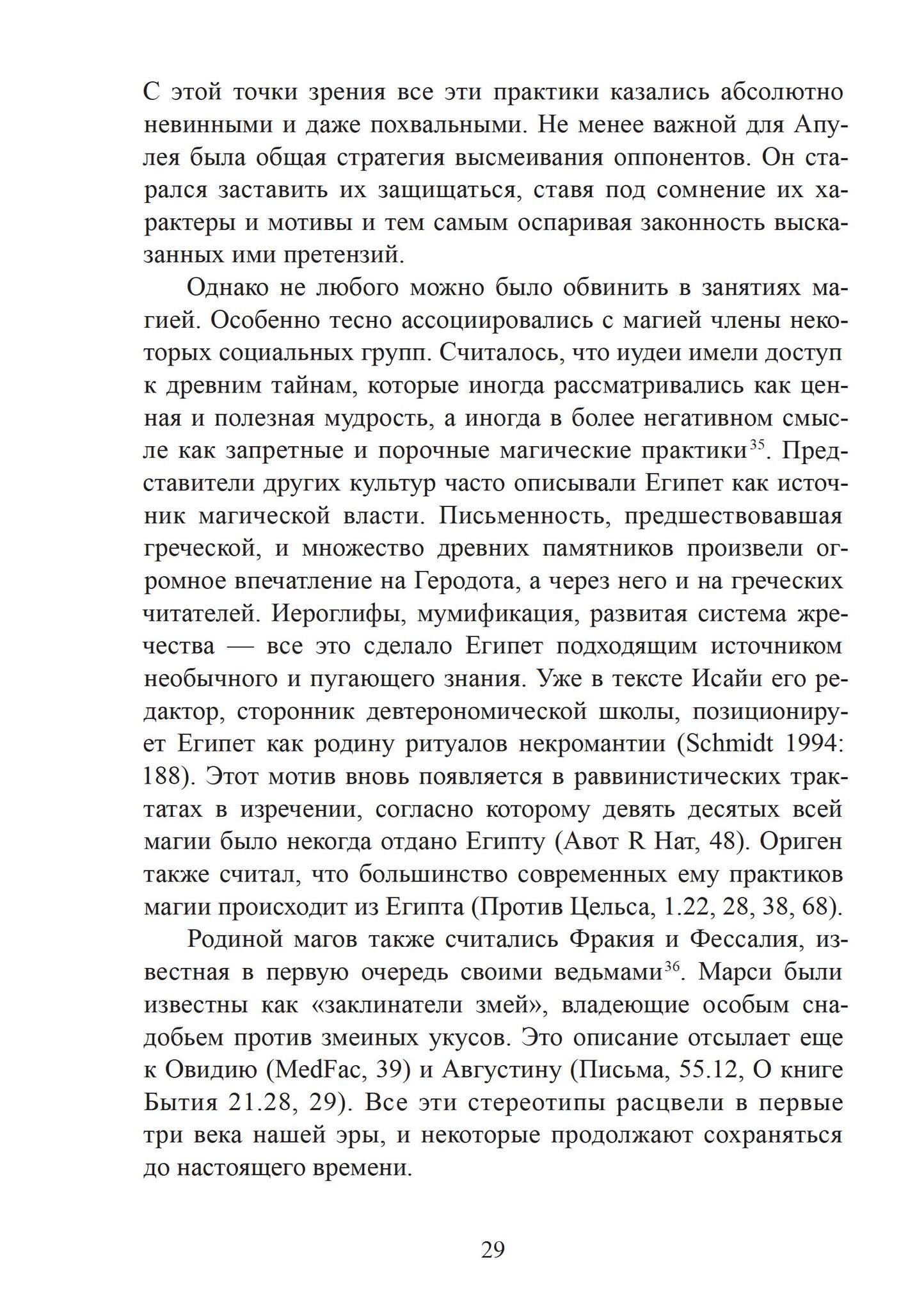 С этой точки зрения все эти практики казались абсолютно невинными и даже похвальными. Не менее важной для Апулея была общая стратегия высмеивания оппонентов. Он старался заставить их защищаться, ставя под сомнение их характеры и мотивы и тем самым оспаривая законность высказанных ими претензий.

Однако не любого можно было обвинить в занятиях магией. Особенно тесно ассоциировались с магией члены некоторых социальных групп. Считалось, что иудеи имели доступ к древним тайнам, которые иногда рассматривались как ценная и полезная мудрость, а иногда в более негативном смысле как запретные и порочные магические практики$^{35}$. Представители других культур часто описывали Египет как источник магической власти. Письменность, предшествовавшая греческой, и множество древних памятников произвели огромное впечатление на Геродота, а через него и на греческих читателей. Иероглифы, мумификация, развитая система жречества — все это сделало Египет подходящим источником необычного и пугающего знания. Уже в тексте Исайи его редактор, сторонник девтерономической школы, позиционирует Египет как родину ритуалов некромантии (Schmidt 1994: 188). Этот мотив вновь появляется в раввинистических трактатах в изречении, согласно которому девять десятых всей магии было некогда отдано Египту (Авот R Нат, 48). Ориген также считал, что большинство современных ему практиков магии происходит из Египта (Против Цельса, 1.22, 28, 38, 68).

Родиной магов также считались Фракия и Фессалия, известная в первую очередь своими ведьмами$^{36}$. Марси были известны как «заклинатели змей», владеющие особым снадобьем против змеиных укусов. Это описание отсылает еще к Овидию (MedFac, 39) и Августину (Письма, 55.12, О книге Бытия 21.28, 29). Все эти стереотипы расцвели в первые три века нашей эры, и некоторые продолжают сохраняться до настоящего времени.

29